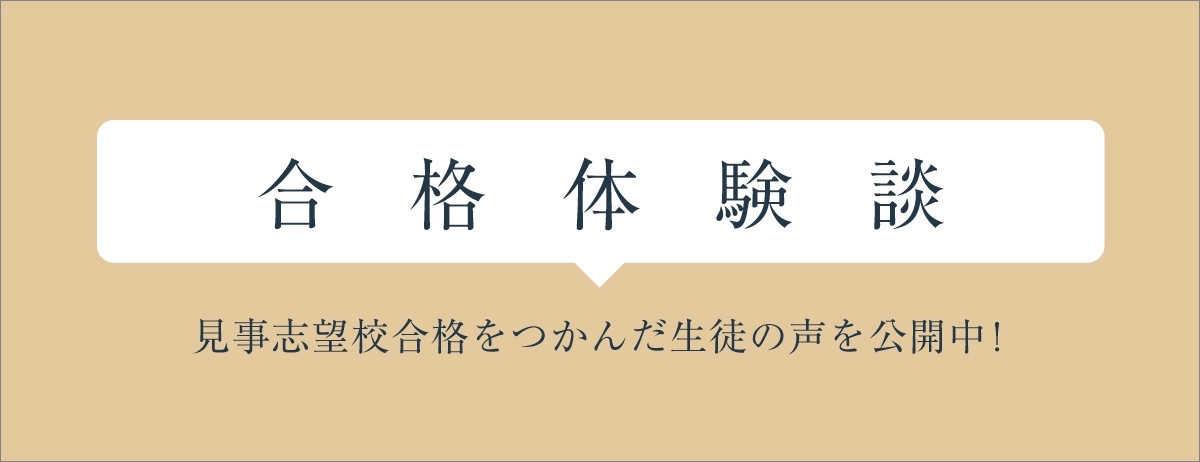 合格体験談

見事志望校合格をつかんだ生徒の声を公開中!